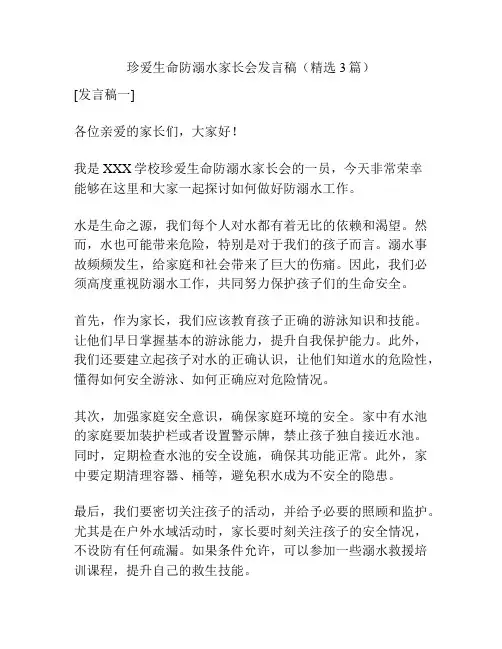 珍爱生命防溺水家长会发言稿（精选 3 篇）

[发言稿一]

各位亲爱的家长们，大家好！

我是 XXX 学校珍爱生命防溺水家长会的一员，今天非常荣幸能够在这里和大家一起探讨如何做好防溺水工作。

水是生命之源，我们每个人对水都有着无比的依赖和渴望。然而，水也可能带来危险，特别是对于我们的孩子而言。溺水事故频频发生，给家庭和社会带来了巨大的伤痛。因此，我们必须高度重视防溺水工作，共同努力保护孩子们的生命安全。

首先，作为家长，我们应该教育孩子正确的游泳知识和技能。让他们早日掌握基本的游泳能力，提升自我保护能力。此外，我们还要建立起孩子对水的正确认识，让他们知道水的危险性，懂得如何安全游泳、如何正确应对危险情况。

其次，加强家庭安全意识，确保家庭环境的安全。家中有水池的家庭要加装护栏或者设置警示牌，禁止孩子独自接近水池。同时，定期检查水池的安全设施，确保其功能正常。此外，家中要定期清理容器、桶等，避免积水成为不安全的隐患。

最后，我们要密切关注孩子的活动，并给予必要的照顾和监护。尤其是在户外水域活动时，家长要时刻关注孩子的安全情况，不设防有任何疏漏。如果条件允许，可以参加一些溺水救援培训课程，提升自己的救生技能。